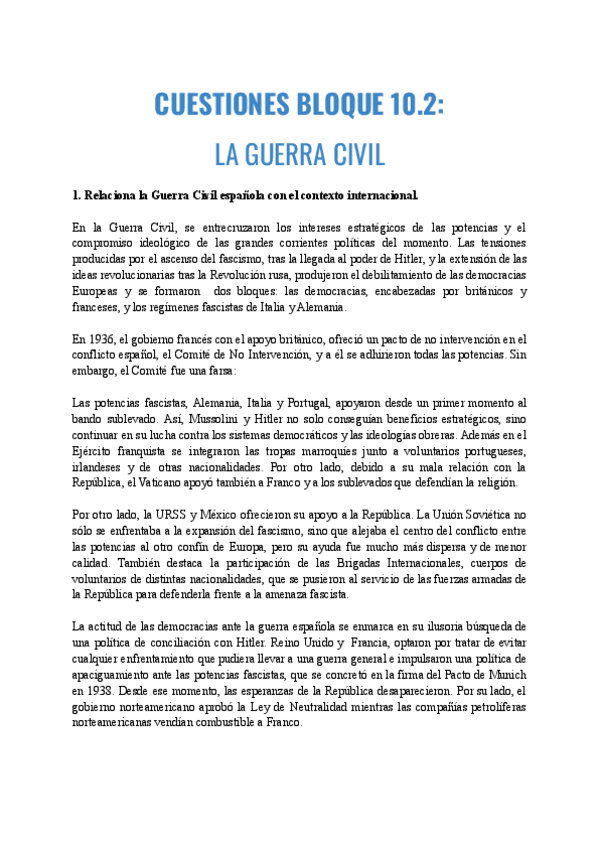 CUESTIONES BLOQUE 10.2:

LA GUERRA CIVIL

1. Relaciona la Guerra Civil española con el contexto internacional.

En la Guerra Civil, se entrecruzaron los intereses estratégicos de las potencias y el compromiso ideológico de las grandes corrientes políticas del momento. Las tensiones producidas por el ascenso del fascismo, tras la llegada al poder de Hitler, y la extensión de las ideas revolucionarias tras la Revolución rusa, produjeron el debilitamiento de las democracias Europeas y se formaron dos bloques: las democracias, encabezadas por británicos y franceses, y los regímenes fascistas de Italia y Alemania.

En 1936, el gobierno francés con el apoyo británico, ofreció un pacto de no intervención en el conflicto español, el Comité de No Intervención, y a él se adhirieron todas las potencias. Sin embargo, el Comité fue una farsa:

Las potencias fascistas, Alemania, Italia y Portugal, apoyaron desde un primer momento al bando sublevado. Así, Mussolini y Hitler no solo conseguían beneficios estratégicos, sino continuar en su lucha contra los sistemas democráticos y las ideologías obreras. Además en el Ejército franquista se integraron las tropas marroquíes junto a voluntarios portugueses, irlandeses y de otras nacionalidades. Por otro lado, debido a su mala relación con la República, el Vaticano apoyó también a Franco y a los sublevados que defendían la religión.

Por otro lado, la URSS y México ofrecieron su apoyo a la República. La Unión Soviética no sólo se enfrentaba a la expansión del fascismo, sino que alejaba el centro del conflicto entre las potencias al otro confín de Europa, pero su ayuda fue mucho más dispersa y de menor calidad. También destaca la participación de las Brigadas Internacionales, cuerpos de voluntarios de distintas nacionalidades, que se pusieron al servicio de las fuerzas armadas de la República para defenderla frente a la amenaza fascista.

La actitud de las democracias ante la guerra española se enmarca en su ilusoria búsqueda de una política de conciliación con Hitler. Reino Unido y Francia, optaron por tratar de evitar cualquier enfrentamiento que pudiera llevar a una guerra general e impulsaron una política de apaciguamiento ante las potencias fascistas, que se concretó en la firma del Pacto de Munich en 1938. Desde ese momento, las esperanzas de la República desaparecieron. Por su lado, el gobierno norteamericano aprobó la Ley de Neutralidad mientras las compañías petrolíferas norteamericanas vendían combustible a Franco.